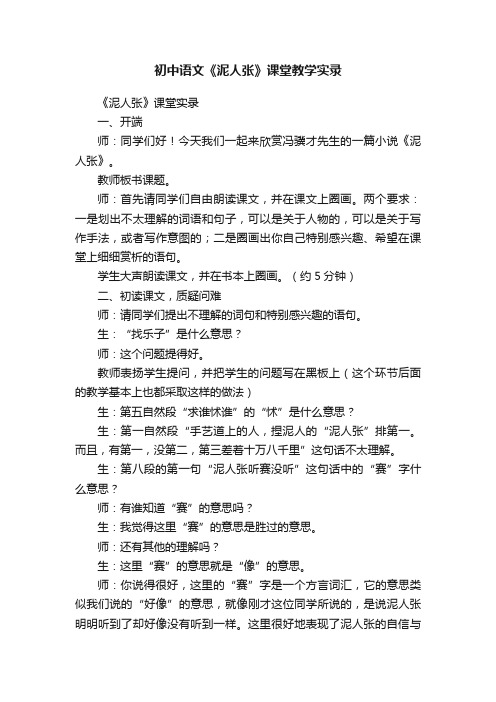 初中语文《泥人张》课堂教学实录

《泥人张》课堂实录

一、开端

师：同学们好！今天我们一起来欣赏冯骥才先生的一篇小说《泥人张》。

教师板书课题。

师：首先请同学们自由朗读课文，并在课文上圈画。两个要求：一是划出不太理解的词语和句子，可以是关于人物的，可以是关于写作手法，或者写作意图的；二是圈画出你自己特别感兴趣、希望在课堂上细细赏析的语句。

学生大声朗读课文，并在书本上圈画。（约 5 分钟）

二、初读课文，质疑问难

师：请同学们提出不理解的词句和特别感兴趣的语句。

生：“找乐子”是什么意思？

师：这个问题提得好。

教师表扬学生提问，并把学生的问题写在黑板上（这个环节后面的教学基本上也都采取这样的做法）

生：第五自然段“求谁怵谁”的“怵”是什么意思？

生：第一自然段“手艺道上的人，捏泥人的“泥人张”排第一。而且，有第一，没第二，第三差着十万八千里”这句话不太理解。

生：第八段的第一句“泥人张听赛没听”这句话中的“赛”字什么意思？

师：有谁知道“赛”的意思吗？

生：我觉得这里“赛”的意思是胜过的意思。

师：还有其他的理解吗？

生：这里“赛”的意思就是“像”的意思。

师：你说得很好，这里的“赛”字是一个方言词汇，它的意思类似我们说的“好像”的意思，就像刚才这位同学所说的，是说泥人张明明听到了却好像没有听到一样。这里很好地表现了泥人张的自信与